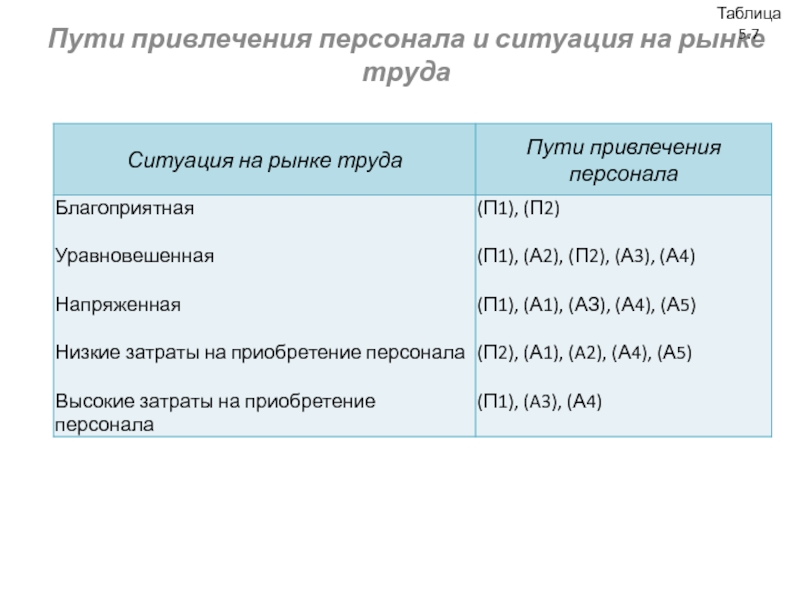 Таблица 5.7

Пути привлечения персонала и ситуация на рынке труда

| Ситуация на рынке труда | Пути привлечения персонала |
|---|---|
| Благоприятная | (П1), (П2) |
| Уравновешенная | (П1), (А2), (П2), (А3), (А4) |
| Напряженная | (П1), (А1), (АЗ), (А4), (А5) |
| Низкие затраты на приобретение персонала | (П2), (А1), (А2), (А4), (А5) |
| Высокие затраты на приобретение персонала | (П1), (А3), (А4) |